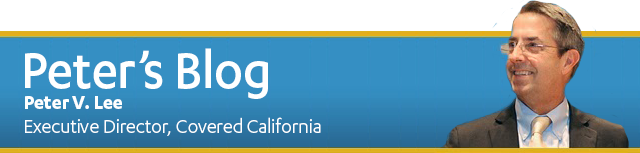 Peter's Blog
Peter V. Lee
Executive Director, Covered California